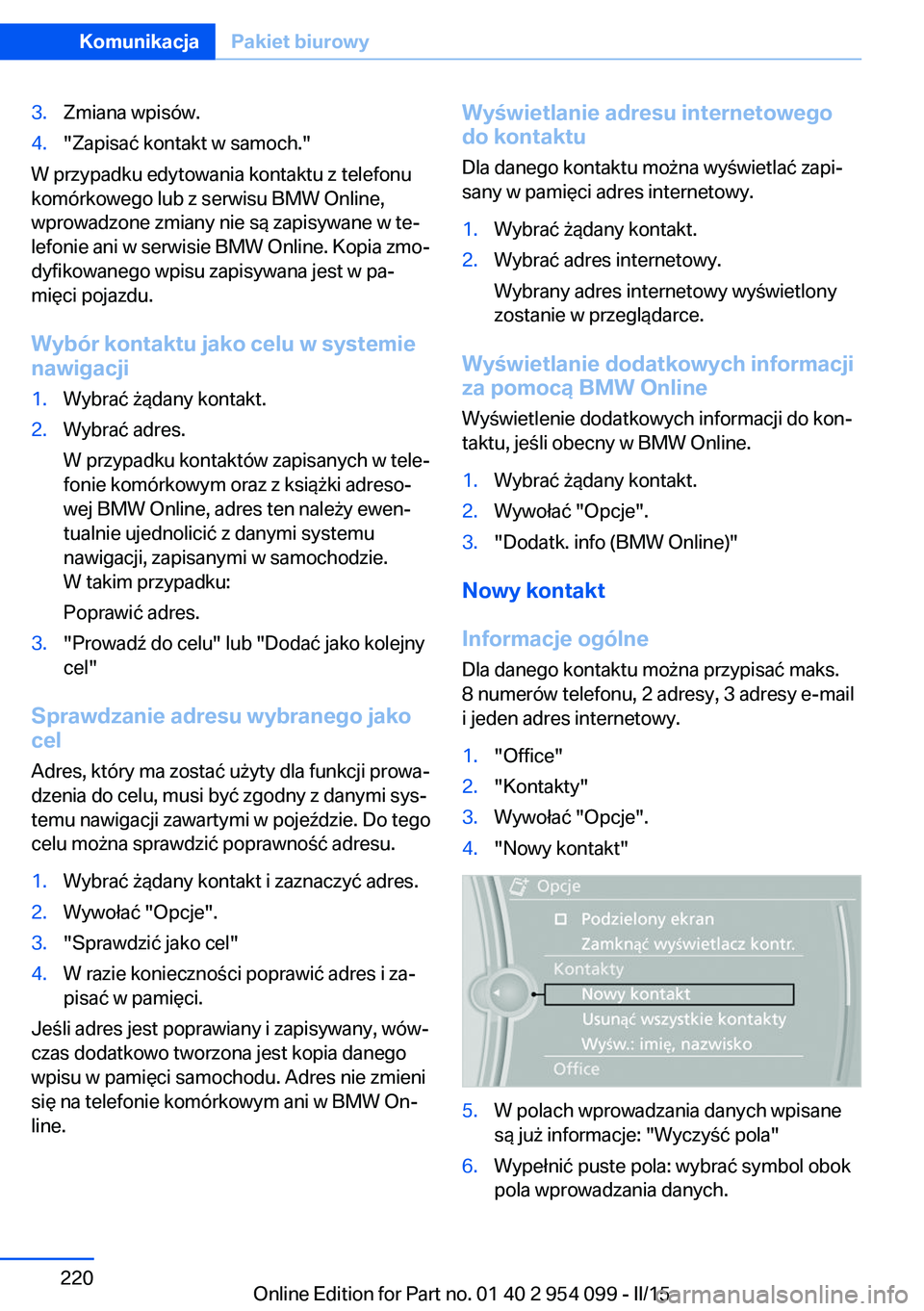 Komunikacja Pakiet biurowy

3. Zmiana wpisów.
4. "Zapisać kontakt w samoch."

W przypadku edytowania kontaktu z telefonu komórkowego lub z serwisu BMW Online, wprowadzone zmiany nie są zapisywane w telefonie ani w serwisie BMW Online. Kopia zmodyfikowanego wpisu zapisywana jest w pamięci pojazdu.

Wybór kontaktu jako celu w systemie nawigacji

1. Wybrać żądany kontakt.
2. Wybrać adres.
W przypadku kontaktów zapisanych w telefonie komórkowym oraz z książki adresowej BMW Online, adres ten należy ewentualnie ujednolicić z danymi systemu nawigacji, zapisanymi w samochodzie.
W takim przypadku:
Poprawić adres.
3. "Prowadź do celu" lub "Dodać jako kolejny cel"

Sprawdzanie adresu wybranego jako cel

Adres, który ma zostać użyty dla funkcji prowadzenia do celu, musi być zgodny z danymi systemu nawigacji zawartymi w pojeździe. Do tego celu można sprawdzić poprawność adresu.

1. Wybrać żądany kontakt i zaznaczyć adres.
2. Wywołać "Opcje".
3. "Sprawdzić jako cel"
4. W razie konieczności poprawić adres i zapisać w pamięci.

Jeśli adres jest poprawiany i zapisywany, wówczas dodatkowo tworzona jest kopia danego wpisu w pamięci samochodu. Adres nie zmieni się na telefonie komórkowym ani w BMW Online.

Wyświetlanie adresu internetowego do kontaktu

Dla danego kontaktu można wyświetlać zapisany w pamięci adres internetowy.

1. Wybrać żądany kontakt.
2. Wybrać adres internetowy.
Wybrany adres internetowy wyświetlony zostanie w przeglądarce.

Wyświetlanie dodatkowych informacji za pomocą BMW Online

Wyświetlenie dodatkowych informacji do kontaktu, jeśli obecny w BMW Online.

1. Wybrać żądany kontakt.
2. Wywołać "Opcje".
3. "Dodatk. info (BMW Online)"

Nowy kontakt

Informacje ogólne

Dla danego kontaktu można przypisać maks. 8 numerów telefonu, 2 adresy, 3 adresy e-mail i jeden adres internetowy.

1. "Office"
2. "Kontakty"
3. Wywołać "Opcje".
4. "Nowy kontakt"

Opcje
Podzielony ekran
Zamknąć wyświetlacz kontr.
Kontakty
Nowy kontakt
Usunąć wszystkie kontakty
Wyśw.: imię, nazwisko
Office

5. W polach wprowadzania danych wpisane są już informacje: "Wyczyść pola"
6. Wypełnić puste pola: wybrać symbol obok pola wprowadzania danych.

220

Online Edition for Part no. 01 40 2 954 099 - II/15
carmanualsonline.info